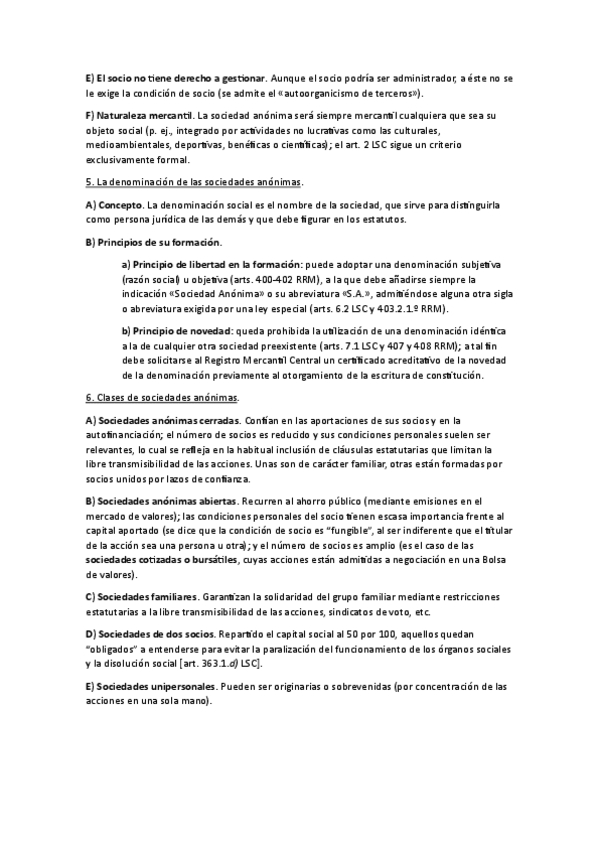 E) El socio no tiene derecho a gestionar. Aunque el socio podría ser administrador, a éste no se le exige la condición de socio (se admite el «autoorganicismo de terceros»).

F) Naturaleza mercantil. La sociedad anónima será siempre mercantil cualquiera que sea su objeto social (p. ej., integrado por actividades no lucrativas como las culturales, medioambientales, deportivas, benéficas o científicas); el art. 2 LSC sigue un criterio exclusivamente formal.

5. La denominación de las sociedades anónimas.

A) Concepto. La denominación social es el nombre de la sociedad, que sirve para distinguirla como persona jurídica de las demás y que debe figurar en los estatutos.

B) Principios de su formación.

a) Principio de libertad en la formación: puede adoptar una denominación subjetiva (razón social) u objetiva (arts. 400-402 RRM), a la que debe añadirse siempre la indicación «Sociedad Anónima» o su abreviatura «S.A.», admitiéndose alguna otra sigla o abreviatura exigida por una ley especial (arts. 6.2 LSC y 403.2.1.º RRM).

b) Principio de novedad: queda prohibida la utilización de una denominación idéntica a la de cualquier otra sociedad preexistente (arts. 7.1 LSC y 407 y 408 RRM); a tal fin debe solicitarse al Registro Mercantil Central un certificado acreditativo de la novedad de la denominación previamente al otorgamiento de la escritura de constitución.

6. Clases de sociedades anónimas.

A) Sociedades anónimas cerradas. Confían en las aportaciones de sus socios y en la autofinanciación; el número de socios es reducido y sus condiciones personales suelen ser relevantes, lo cual se refleja en la habitual inclusión de cláusulas estatutarias que limitan la libre transmisibilidad de las acciones. Unas son de carácter familiar, otras están formadas por socios unidos por lazos de confianza.

B) Sociedades anónimas abiertas. Recurren al ahorro público (mediante emisiones en el mercado de valores); las condiciones personales del socio tienen escasa importancia frente al capital aportado (se dice que la condición de socio es "fungible", al ser indiferente que el titular de la acción sea una persona u otra); y el número de socios es amplio (es el caso de las sociedades cotizadas o bursátiles, cuyas acciones están admitidas a negociación en una Bolsa de valores).

C) Sociedades familiares. Garantizan la solidaridad del grupo familiar mediante restricciones estatutarias a la libre transmisibilidad de las acciones, sindicatos de voto, etc.

D) Sociedades de dos socios. Repartido el capital social al 50 por 100, aquellos quedan "obligados" a entenderse para evitar la paralización del funcionamiento de los órganos sociales y la disolución social [art. 363.1.d) LSC].

E) Sociedades unipersonales. Pueden ser originarias o sobrevenidas (por concentración de las acciones en una sola mano).